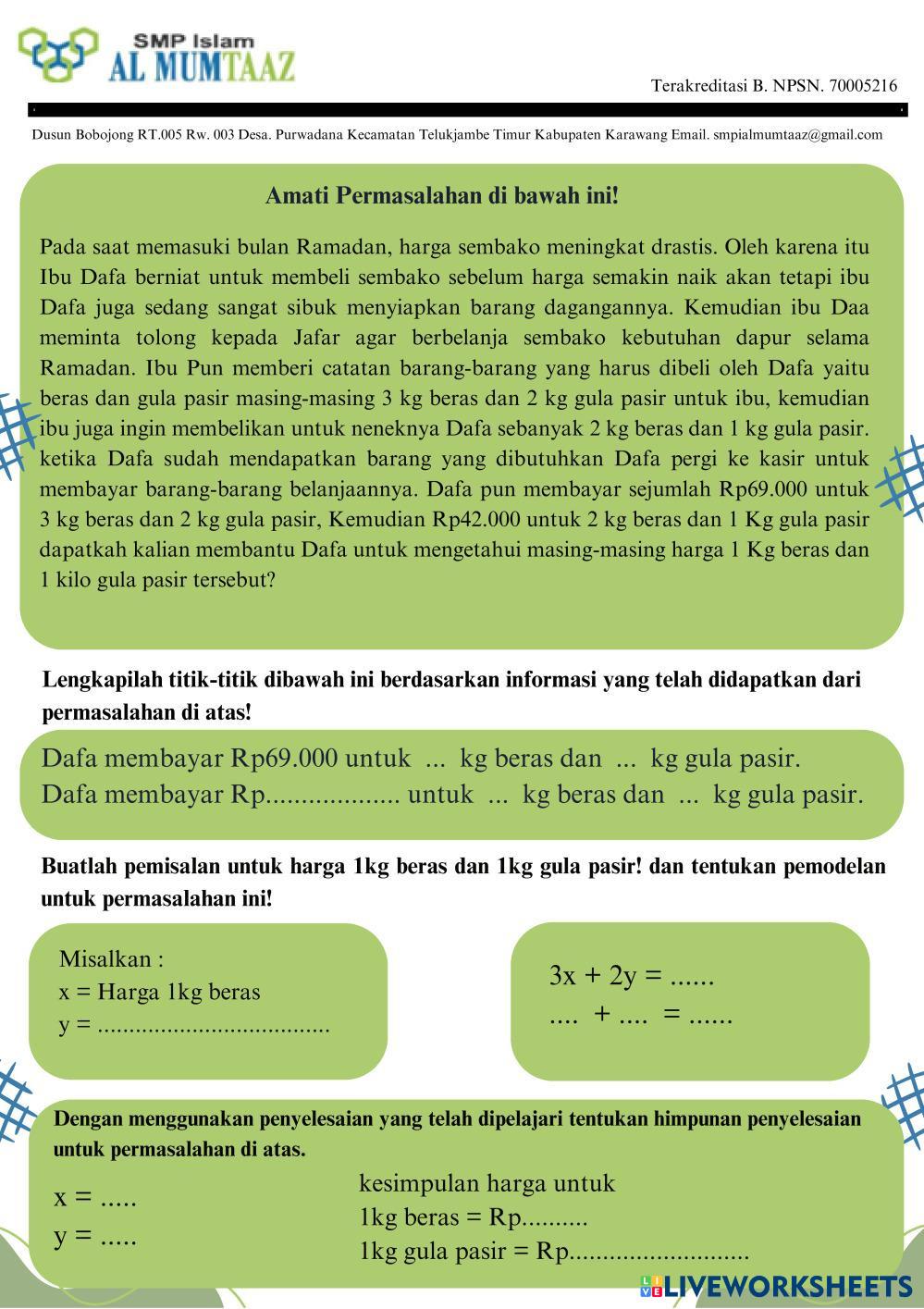 SMP Islam
AL MUMTAAZ

Terakreditasi B. NPSN. 70005216

Dusun Bobojong RT.005 Rw. 003 Desa. Purwadana Kecamatan Telukjambe Timur Kabupaten Karawang Email. smpialmumtaaz@gmail.com

Amati Permasalahan di bawah ini!

Pada saat memasuki bulan Ramadan, harga sembako meningkat drastis. Oleh karena itu Ibu Dafa berniat untuk membeli sembako sebelum harga semakin naik akan tetapi ibu Dafa juga sedang sangat sibuk menyiapkan barang dagangannya. Kemudian ibu Daa meminta tolong kepada Jafar agar berbelanja sembako kebutuhan dapur selama Ramadan. Ibu Pun memberi catatan barang-barang yang harus dibeli oleh Dafa yaitu beras dan gula pasir masing-masing 3 kg beras dan 2 kg gula pasir untuk ibu, kemudian ibu juga ingin membelikan untuk neneknya Dafa sebanyak 2 kg beras dan 1 kg gula pasir. ketika Dafa sudah mendapatkan barang yang dibutuhkan Dafa pergi ke kasir untuk membayar barang-barang belanjaannya. Dafa pun membayar sejumlah Rp69.000 untuk 3 kg beras dan 2 kg gula pasir, Kemudian Rp42.000 untuk 2 kg beras dan 1 Kg gula pasir dapatkah kalian membantu Dafa untuk mengetahui masing-masing harga 1 Kg beras dan 1 kilo gula pasir tersebut?

Lengkapilah titik-titik dibawah ini berdasarkan informasi yang telah didapatkan dari permasalahan di atas!

Dafa membayar Rp69.000 untuk ... kg beras dan ... kg gula pasir.
Dafa membayar Rp................... untuk ... kg beras dan ... kg gula pasir.

Buatlah pemisalan untuk harga 1kg beras dan 1kg gula pasir! dan tentukan pemodelan untuk permasalahan ini!

Misalkan :
x = Harga 1kg beras
y = ....................................

3x + 2y = ......
.... + .... = ......

Dengan menggunakan penyelesaian yang telah dipelajari tentukan himpunan penyelesaian untuk permasalahan di atas.

x = .....
y = .....

kesimpulan harga untuk
1kg beras = Rp..........
1kg gula pasir = Rp...........................

LIVEWORKSHEETS